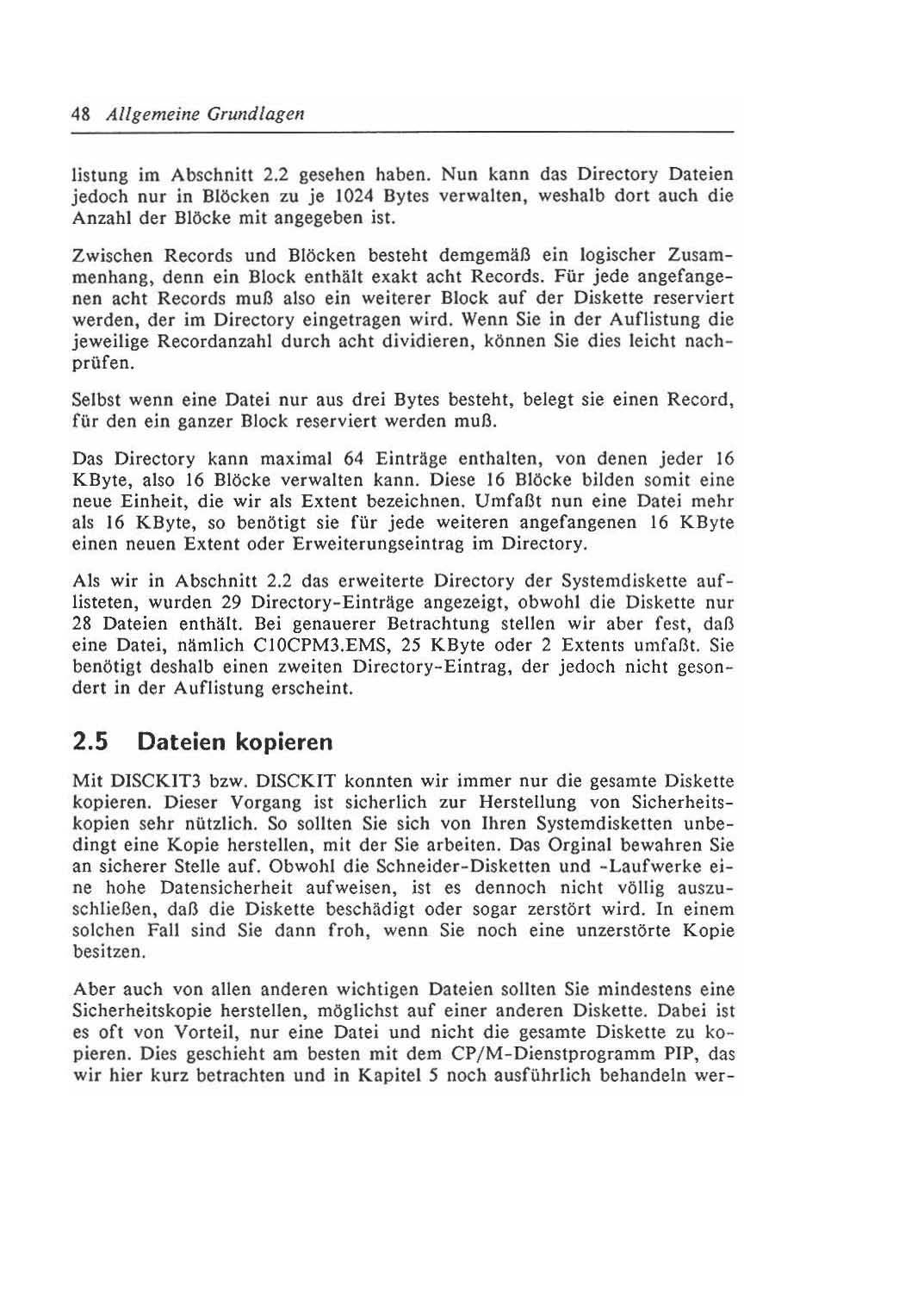 48 Allgemeine Grundlagen

listung im Abschnitt 2.2 gesehen haben. Nun kann das Directory Dateien jedoch nur in Blöcken zu je 1024 Bytes verwalten, weshalb dort auch die Anzahl der Blöcke mit angegeben ist.

Zwischen Records und Blöcken besteht demgemäß ein logischer Zusammenhang, denn ein Block enthält exakt acht Records. Für jede angefangenen acht Records muß also ein weiterer Block auf der Diskette reserviert werden, der im Directory eingetragen wird. Wenn Sie in der Auflistung die jeweilige Recordanzahl durch acht dividieren, können Sie dies leicht nachprüfen.

Selbst wenn eine Datei nur aus drei Bytes besteht, belegt sie einen Record, für den ein ganzer Block reserviert werden muß.

Das Directory kann maximal 64 Einträge enthalten, von denen jeder 16 KByte, also 16 Blöcke verwalten kann. Diese 16 Blöcke bilden somit eine neue Einheit, die wir als Extent bezeichnen. Umfaßt nun eine Datei mehr als 16 KByte, so benötigt sie für jede weiteren angefangenen 16 KByte einen neuen Extent oder Erweiterungseintrag im Directory.

Als wir in Abschnitt 2.2 das erweiterte Directory der Systemdiskette auflisteten, wurden 29 Directory-Einträge angezeigt, obwohl die Diskette nur 28 Dateien enthält. Bei genauerer Betrachtung stellen wir aber fest, daß eine Datei, nämlich C10CPM3.EMS, 25 KByte oder 2 Extents umfaßt. Sie benötigt deshalb einen zweiten Directory-Eintrag, der jedoch nicht gesondert in der Auflistung erscheint.

2.5 Dateien kopieren

Mit DISCKIT3 bzw. DISCKIT konnten wir immer nur die gesamte Diskette kopieren. Dieser Vorgang ist sicherlich zur Herstellung von Sicherheitskopien sehr nützlich. So sollten Sie sich von Ihren Systemdisketten unbedingt eine Kopie herstellen, mit der Sie arbeiten. Das Orginal bewahren Sie an sicherer Stelle auf. Obwohl die Schneider-Disketten und -Laufwerke eine hohe Datensicherheit aufweisen, ist es dennoch nicht völlig auszuschließen, daß die Diskette beschädigt oder sogar zerstört wird. In einem solchen Fall sind Sie dann froh, wenn Sie noch eine unzerstörte Kopie besitzen.

Aber auch von allen anderen wichtigen Dateien sollten Sie mindestens eine Sicherheitskopie herstellen, möglichst auf einer anderen Diskette. Dabei ist es oft von Vorteil, nur eine Datei und nicht die gesamte Diskette zu kopieren. Dies geschieht am besten mit dem CP/M-Dienstprogramm PIP, das wir hier kurz betrachten und in Kapitel 5 noch ausführlich behandeln wer-